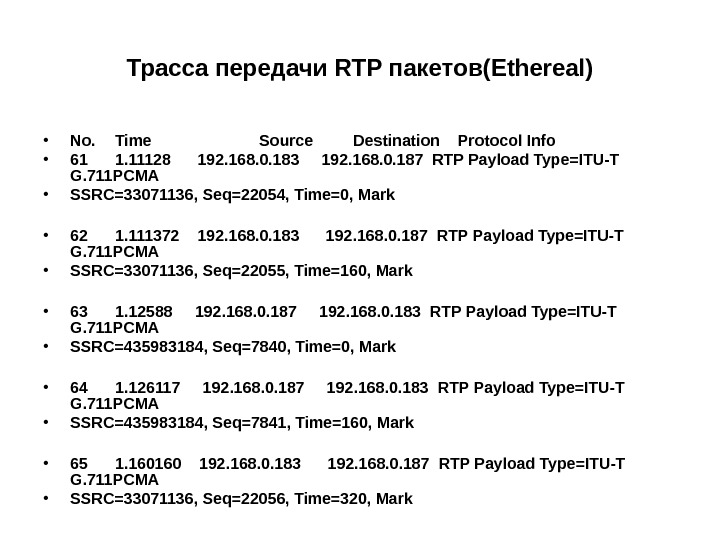 Трасса передачи RTP пакетов(Ethereal)

• No. Time Source Destination Protocol Info
• 61 1.11128 192.168.0.183 192.168.0.187 RTP Payload Type=ITU-T G.711PCMA
• SSRC=33071136, Seq=22054, Time=0, Mark

• 62 1.111372 192.168.0.183 192.168.0.187 RTP Payload Type=ITU-T G.711PCMA
• SSRC=33071136, Seq=22055, Time=160, Mark

• 63 1.12588 192.168.0.187 192.168.0.183 RTP Payload Type=ITU-T G.711PCMA
• SSRC=435983184, Seq=7840, Time=0, Mark

• 64 1.126117 192.168.0.187 192.168.0.183 RTP Payload Type=ITU-T G.711PCMA
• SSRC=435983184, Seq=7841, Time=160, Mark

• 65 1.160160 192.168.0.183 192.168.0.187 RTP Payload Type=ITU-T G.711PCMA
• SSRC=33071136, Seq=22056, Time=320, Mark